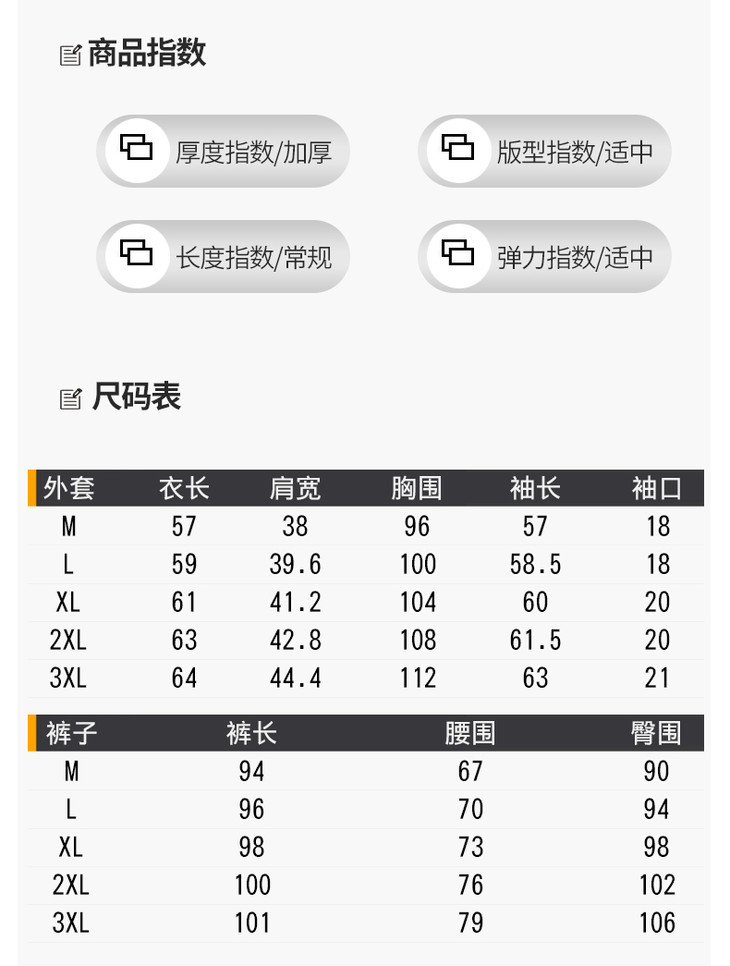 商品指数

厚度指数/加厚

版型指数/适中

长度指数/常规

弹力指数/适中

尺码表

| 外套 | 衣长 | 肩宽 | 胸围 | 袖长 | 袖口 |
|---|---|---|---|---|---|
| M | 57 | 38 | 96 | 57 | 18 |
| L | 59 | 39.6 | 100 | 58.5 | 18 |
| XL | 61 | 41.2 | 104 | 60 | 20 |
| 2XL | 63 | 42.8 | 108 | 61.5 | 20 |
| 3XL | 64 | 44.4 | 112 | 63 | 21 |

| 裤子 | 裤长 | 腰围 | 臀围 |
|---|---|---|---|
| M | 94 | 67 | 90 |
| L | 96 | 70 | 94 |
| XL | 98 | 73 | 98 |
| 2XL | 100 | 76 | 102 |
| 3XL | 101 | 79 | 106 |